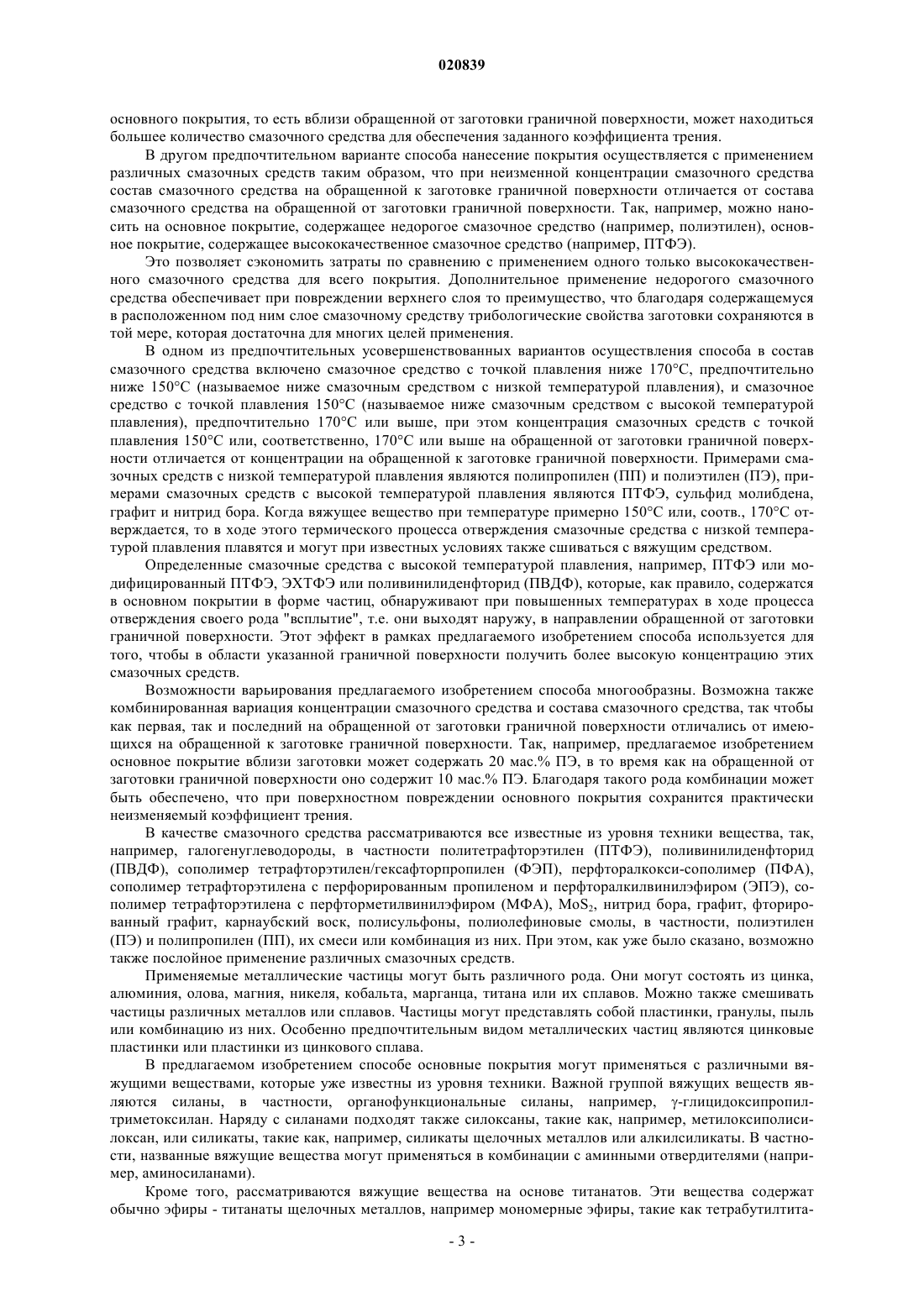 020839

основного покрытия, то есть вблизи обращенной от заготовки граничной поверхности, может находиться большее количество смазочного средства для обеспечения заданного коэффициента трения.

В другом предпочтительном варианте способа нанесение покрытия осуществляется с применением различных смазочных средств таким образом, что при неизменной концентрации смазочного средства состав смазочного средства на обращенной к заготовке граничной поверхности отличается от состава смазочного средства на обращенной от заготовки граничной поверхности. Так, например, можно наносить на основное покрытие, содержащее недорогое смазочное средство (например, полиэтилен), основное покрытие, содержащее высококачественное смазочное средство (например, ПТФЭ).

Это позволяет сэкономить затраты по сравнению с применением одного только высококачественного смазочного средства для всего покрытия. Дополнительное применение недорогого смазочного средства обеспечивает при повреждении верхнего слоя то преимущество, что благодаря содержащемуся в расположенном под ним слое смазочному средству трибологические свойства заготовки сохраняются в той мере, которая достаточна для многих целей применения.

В одном из предпочтительных усовершенствованных вариантов осуществления способа в состав смазочного средства включено смазочное средство с точкой плавления ниже 170°C, предпочтительно ниже 150°C (называемое ниже смазочным средством с низкой температурой плавления), и смазочное средство с точкой плавления 150°C (называемое ниже смазочным средством с высокой температурой плавления), предпочтительно 170°C или выше, при этом концентрация смазочных средств с точкой плавления 150°C или, соответственно, 170°C или выше на обращенной от заготовки граничной поверхности отличается от концентрации на обращенной к заготовке граничной поверхности. Примерами смазочных средств с низкой температурой плавления являются полипропилен (ПП) и полиэтилен (ПЭ), примерами смазочных средств с высокой температурой плавления являются ПТФЭ, сульфид молибдена, графит и нитрид бора. Когда вяжущее вещество при температуре примерно 150°C или, соотв., 170°C отверждается, то в ходе этого термического процесса отверждения смазочные средства с низкой температурой плавления плавятся и могут при известных условиях также сшиваться с вяжущим средством.

Определенные смазочные средства с высокой температурой плавления, например, ПТФЭ или модифицированный ПТФЭ, ЭХТФЭ или поливинилиденфторид (ПВДФ), которые, как правило, содержатся в основном покрытии в форме частиц, обнаруживают при повышенных температурах в ходе процесса отверждения своего рода "всплытие", т.е. они выходят наружу, в направлении обращенной от заготовки граничной поверхности. Этот эффект в рамках предлагаемого изобретением способа используется для того, чтобы в области указанной граничной поверхности получить более высокую концентрацию этих смазочных средств.

Возможности варьирования предлагаемого изобретением способа многообразны. Возможна также комбинированная вариация концентрации смазочного средства и состава смазочного средства, так чтобы как первая, так и последний на обращенной от заготовки граничной поверхности отличались от имеющихся на обращенной к заготовке граничной поверхности. Так, например, предлагаемое изобретением основное покрытие вблизи заготовки может содержать 20 мас.% ПЭ, в то время как на обращенной от заготовки граничной поверхности оно содержит 10 мас.% ПЭ. Благодаря такого рода комбинации может быть обеспечено, что при поверхностном повреждении основного покрытия сохранится практически неизменяемый коэффициент трения.

В качестве смазочного средства рассматриваются все известные из уровня техники вещества, так, например, галогенуглеводороды, в частности политетрафторэтилен (ПТФЭ), поливинилиденфторид (ПВДФ), сополимер тетрафторэтилен/гексафторпропилен (ФЭП), перфторалкокси-сополимер (ПФА), сополимер тетрафторэтилена с перфорированным пропиленом и перфторалкилвинилэфиром (ЭПЭ), сополимер тетрафторэтилена с перфторметилвинилэфиром (МФА), $MoS_2$, нитрид бора, графит, фторированный графит, карнаубский воск, полисульфоны, полиолефиновые смолы, в частности, полиэтилен (ПЭ) и полипропилен (ПП), их смеси или комбинация из них. При этом, как уже было сказано, возможно также послойное применение различных смазочных средств.

Применяемые металлические частицы могут быть различного рода. Они могут состоять из цинка, алюминия, олова, магния, никеля, кобальта, марганца, титана или их сплавов. Можно также смешивать частицы различных металлов или сплавов. Частицы могут представлять собой пластинки, гранулы, пыль или комбинацию из них. Особенно предпочтительным видом металлических частиц являются цинковые пластинки или пластинки из цинкового сплава.

В предлагаемом изобретением способе основные покрытия могут применяться с различными вяжущими веществами, которые уже известны из уровня техники. Важной группой вяжущих веществ являются силаны, в частности, органофункциональные силаны, например, γ-глицидоксипропилтриметоксилан. Наряду с силанами подходят также силоксаны, такие как, например, метилоксиполисилоксан, или силикаты, такие как, например, силикаты щелочных металлов или алкилсиликаты. В частности, названные вяжущие вещества могут применяться в комбинации с аминными отвердителями (например, аминосиланами).

Кроме того, рассматриваются вяжущие вещества на основе титанатов. Эти вещества содержат обычно эфиры - титанаты щелочных металлов, например мономерные эфиры, такие как тетрабутилтита-

- 3 -